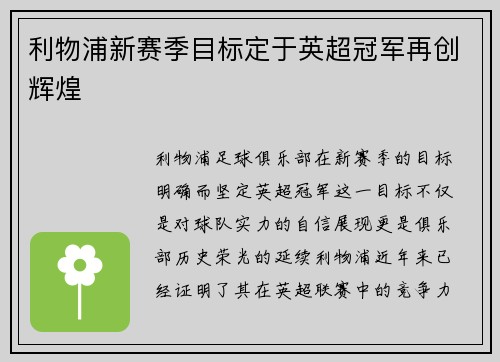 利物浦新赛季目标定于英超冠军再创辉煌

利物浦足球俱乐部在新赛季的目标明确而坚定英超冠军这一目标不仅是对球队实力的自信展现更是俱乐部历史荣光的延续利物浦近年来已经证明了其在英超联赛中的竞争力